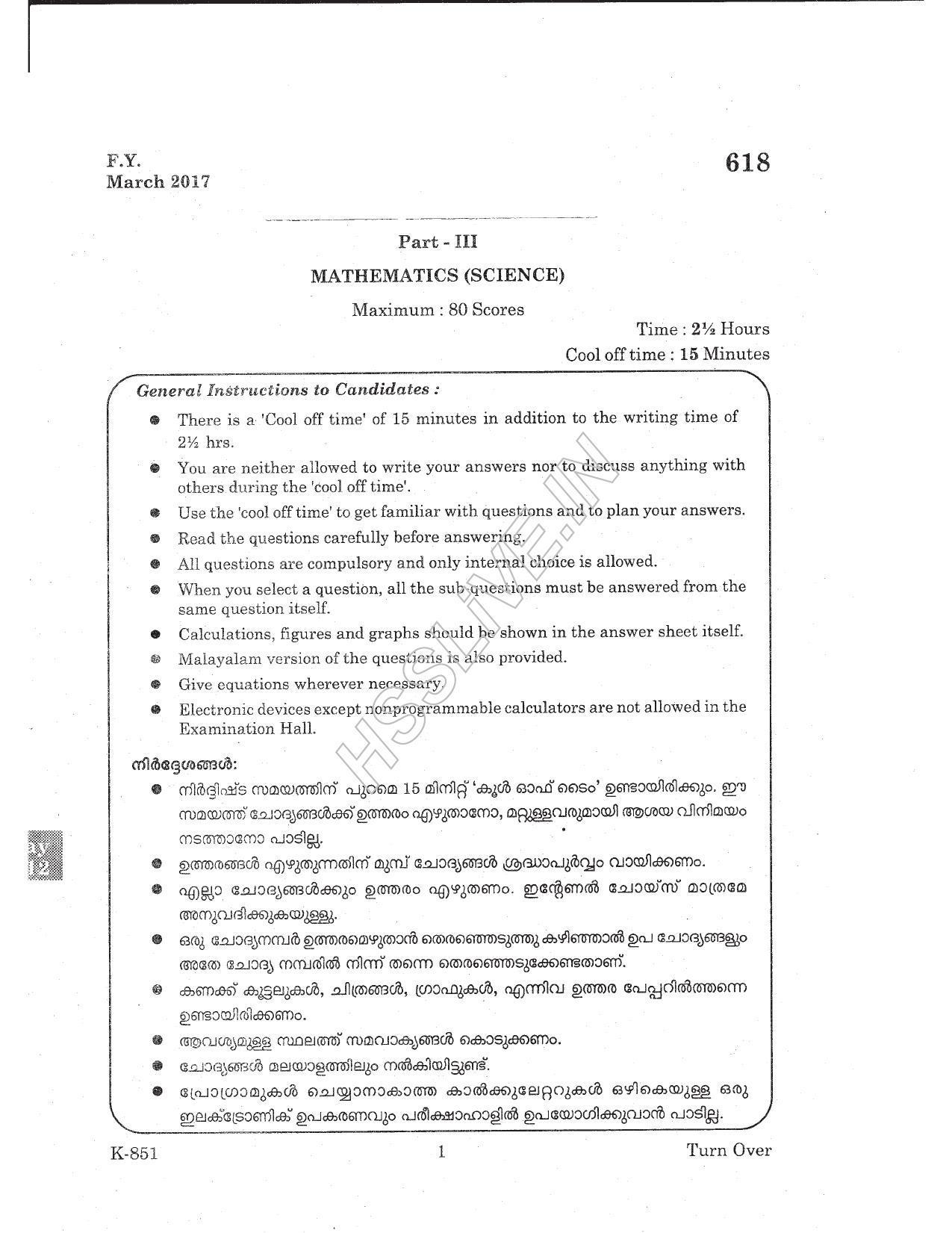 F.Y.
March 2017

618

Part - III

MATHEMATICS (SCIENCE)

Maximum : 80 Scores

Time : 2½ Hours
Cool off time : 15 Minutes

General Instructions to Candidates :

• There is a 'Cool off time' of 15 minutes in addition to the writing time of 2½ hrs.
• You are neither allowed to write your answers nor to discuss anything with others during the 'cool off time'.
• Use the 'cool off time' to get familiar with questions and to plan your answers.
• Read the questions carefully before answering.
• All questions are compulsory and only internal choice is allowed.
• When you select a question, all the sub-questions must be answered from the same question itself.
• Calculations, figures and graphs should be shown in the answer sheet itself.
• Malayalam version of the questions is also provided.
• Give equations wherever necessary.
• Electronic devices except nonprogrammable calculators are not allowed in the Examination Hall.

നിർദ്ദേശങ്ങൾ:

• നിർദ്ദിഷ്ട സമയത്തിന് പുറമെ 15 മിനിറ്റ് 'കൂൾ ഓഫ് ടൈം' ഉണ്ടായിരിക്കും. ഈ സമയത്ത് ചോദ്യങ്ങൾക്ക് ഉത്തരം എഴുതാനോ, മറ്റുള്ളവരുമായി ആശയ വിനിമയം നടത്താനോ പാടില്ല.
• ഉത്തരങ്ങൾ എഴുതുന്നതിന് മുമ്പ് ചോദ്യങ്ങൾ ശ്രദ്ധാപൂർവ്വം വായിക്കണം.
• എല്ലാ ചോദ്യങ്ങൾക്കും ഉത്തരം എഴുതണം. ഇന്റേണൽ ചോയ്സ് മാത്രമേ അനുവദിക്കുകയുള്ളൂ.
• ഒരു ചോദ്യനമ്പർ ഉത്തരമെഴുതാൻ തെരഞ്ഞെടുത്തു കഴിഞ്ഞാൽ ഉപ ചോദ്യങ്ങളും അതേ ചോദ്യ നമ്പരിൽ നിന്ന് തന്നെ തെരഞ്ഞെടുക്കേണ്ടതാണ്.
• കണക്ക് കൂട്ടലുകൾ, ചിത്രങ്ങൾ, ഗ്രാഫുകൾ, എന്നിവ ഉത്തര പേപ്പറിൽത്തന്നെ ഉണ്ടായിരിക്കണം.
• ആവശ്യമുള്ള സ്ഥലത്ത് സമവാക്യങ്ങൾ കൊടുക്കണം.
• ചോദ്യങ്ങൾ മലയാളത്തിലും നൽകിയിട്ടുണ്ട്.
• പ്രോഗ്രാമുകൾ ചെയ്യാനാകാത്ത കാൽക്കുലേറ്ററുകൾ ഒഴികെയുള്ള ഒരു ഇലക്ട്രോണിക് ഉപകരണവും പരീക്ഷാഹാളിൽ ഉപയോഗിക്കുവാൻ പാടില്ല.

K-851
1
Turn Over

HSSLIVE.IN